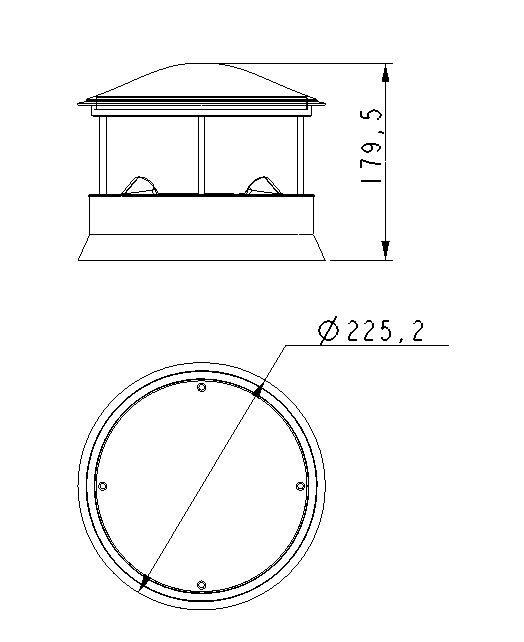 179,5

Ø225,2